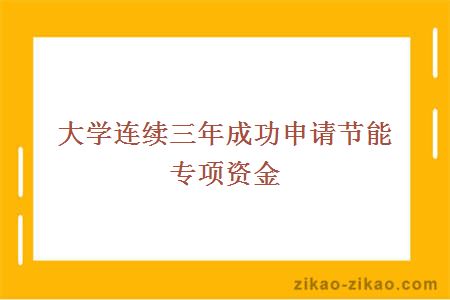 大学连续三年成功申请节能专项资金

zikao-zikao.com